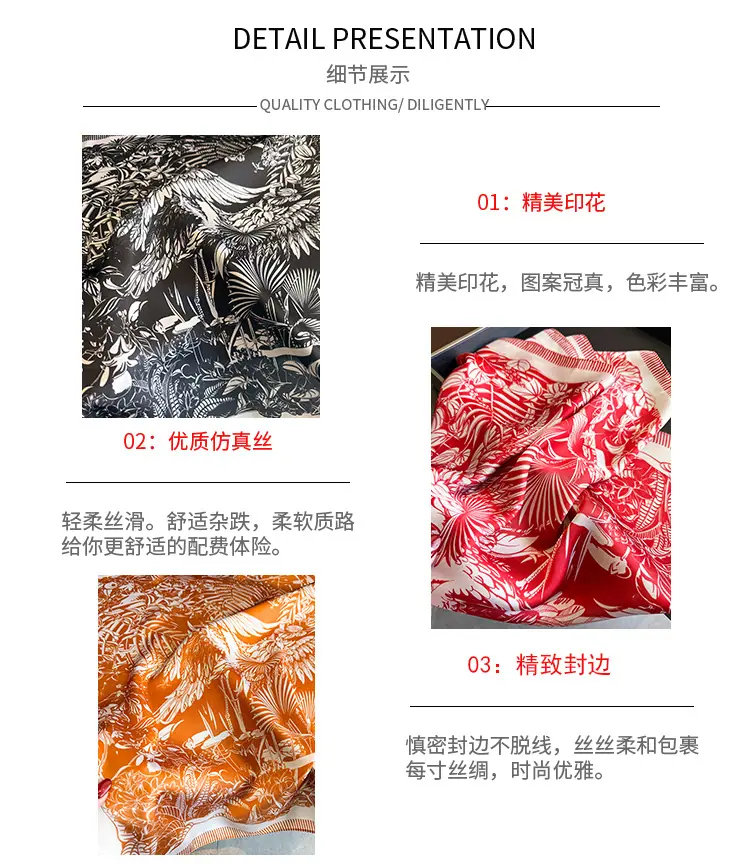 DETAIL PRESENTATION
细节展示
QUALITY CLOTHING/ DILIGENTLY

01：精美印花

精美印花，图案冠真，色彩丰富。

02：优质仿真丝

轻柔丝滑。舒适杂跌，柔软质路给你更舒适的配费体险。

03：精致封边

慎密封边不脱线，丝丝柔和包裹每寸丝绸，时尚优雅。